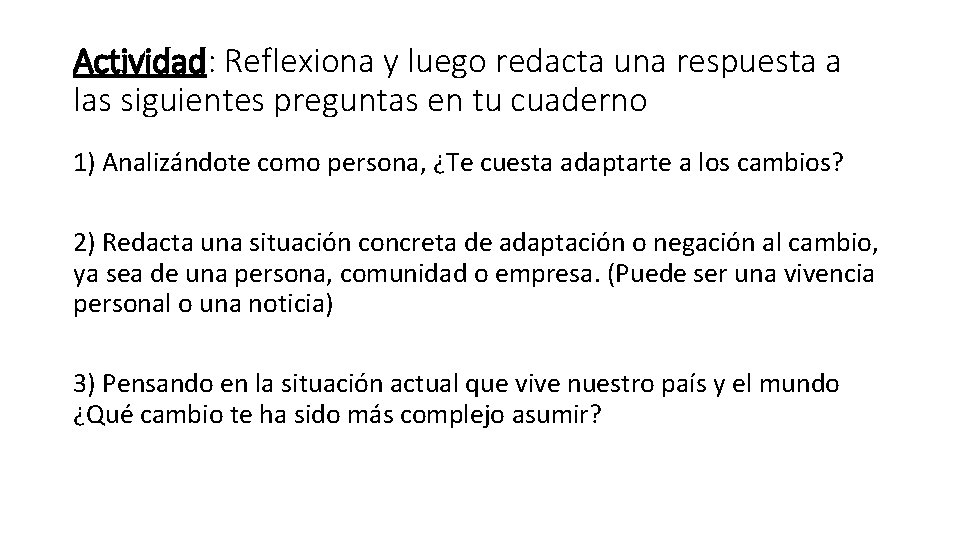 Actividad: Reflexiona y luego redacta una respuesta a las siguientes preguntas en tu cuaderno

1) Analizándote como persona, ¿Te cuesta adaptarte a los cambios?

2) Redacta una situación concreta de adaptación o negación al cambio, ya sea de una persona, comunidad o empresa. (Puede ser una vivencia personal o una noticia)

3) Pensando en la situación actual que vive nuestro país y el mundo ¿Qué cambio te ha sido más complejo asumir?